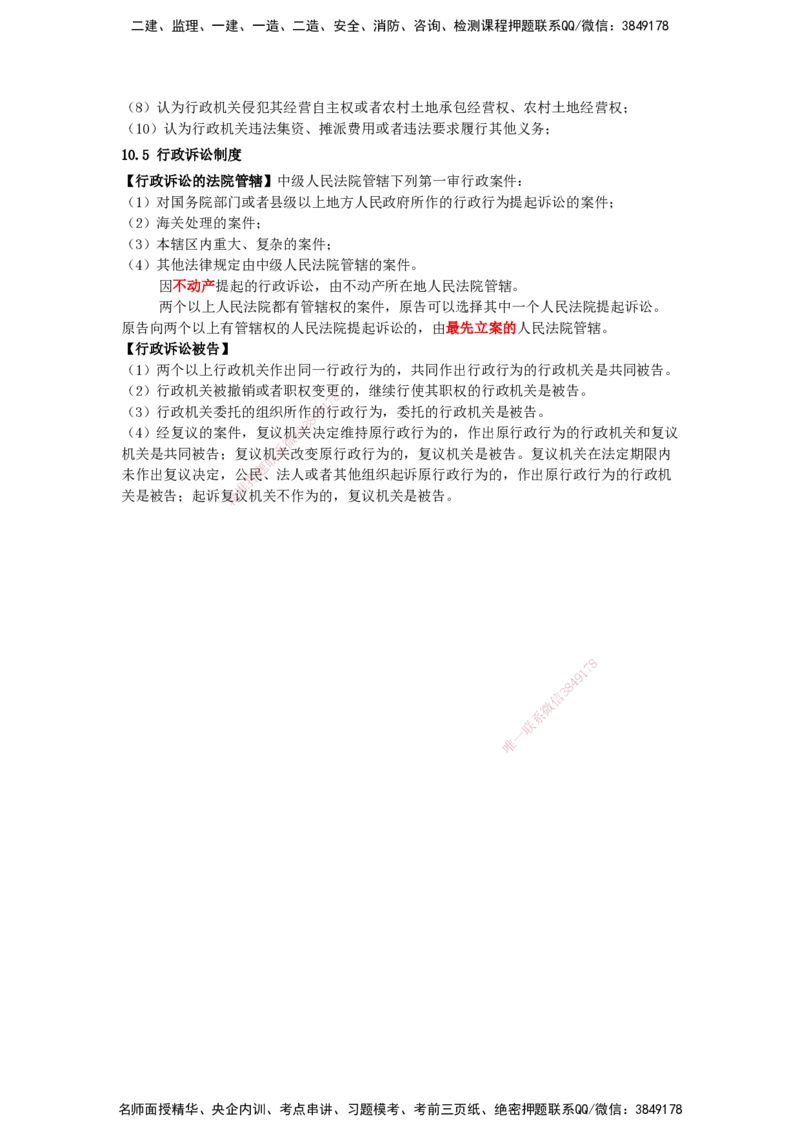 二建、监理、一建、一造、二造、安全、消防、咨询、检测课程押题联系QQ/微信：3849178

（8）认为行政机关侵犯其经营自主权或者农村土地承包经营权、农村土地经营权；
（10）认为行政机关违法集资、摊派费用或者违法要求履行其他义务；

10.5 行政诉讼制度

【行政诉讼的法院管辖】中级人民法院管辖下列第一审行政案件：
（1）对国务院部门或者县级以上地方人民政府所作的行政行为提起诉讼的案件；
（2）海关处理的案件；
（3）本辖区内重大、复杂的案件；
（4）其他法律规定由中级人民法院管辖的案件。

因不动产提起的行政诉讼，由不动产所在地人民法院管辖。

两个以上人民法院都有管辖权的案件，原告可以选择其中一个人民法院提起诉讼。原告向两个以上有管辖权的人民法院提起诉讼的，由最先立案的人民法院管辖。

【行政诉讼被告】
（1）两个以上行政机关作出同一行政行为的，共同作出行政行为的行政机关是共同被告。
（2）行政机关被撤销或者职权变更的，继续行使其职权的行政机关是被告。
（3）行政机关委托的组织所作的行政行为，委托的行政机关是被告。
（4）经复议的案件，复议机关决定维持原行政行为的，作出原行政行为的行政机关和复议机关是共同被告；复议机关改变原行政行为的，复议机关是被告。复议机关在法定期限内未作出复议决定，公民、法人或者其他组织起诉原行政行为的，作出原行政行为的行政机关是被告；起诉复议机关不作为的，复议机关是被告。

名师面授精华、央企内训、考点串讲、习题模考、考前三页纸、绝密押题联系QQ/微信：3849178

唯一联系微信3849178